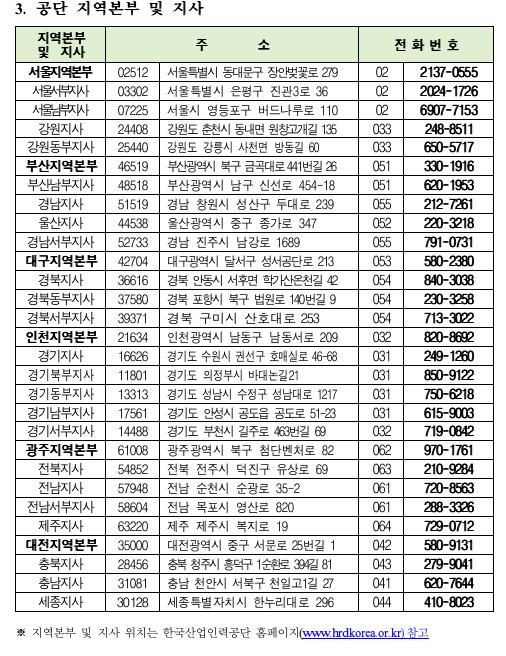 3. 공단 지역본부 및 지사

| 지역본부 및 지사 | 주 소 | | 전 화 번 호 | |
|---|---|---|---|---|
| 서울지역본부 | 02512 | 서울특별시 동대문구 장안벚꽃로 279 | 02 | 2137-0555 |
| 서울서부지사 | 03302 | 서울특별시 은평구 진관3로 36 | 02 | 2024-1726 |
| 서울남부지사 | 07225 | 서울시 영등포구 버드나루로 110 | 02 | 6907-7153 |
| 강원지사 | 24408 | 강원도 춘천시 동내면 원창고개길 135 | 033 | 248-8511 |
| 강원동부지사 | 25440 | 강원도 강릉시 사천면 방동길 60 | 033 | 650-5717 |
| 부산지역본부 | 46519 | 부산광역시 북구 금곡대로 441번길 26 | 051 | 330-1916 |
| 부산남부지사 | 48518 | 부산광역시 남구 신선로 454-18 | 051 | 620-1953 |
| 경남지사 | 51519 | 경남 창원시 성산구 두대로 239 | 055 | 212-7261 |
| 울산지사 | 44538 | 울산광역시 중구 종가로 347 | 052 | 220-3218 |
| 경남서부지사 | 52733 | 경남 진주시 남강로 1689 | 055 | 791-0731 |
| 대구지역본부 | 42704 | 대구광역시 달서구 성서공단로 213 | 053 | 580-2380 |
| 경북지사 | 36616 | 경북 안동시 서후면 학가산온천길 42 | 054 | 840-3038 |
| 경북동부지사 | 37580 | 경북 포항시 북구 법원로 140번길 9 | 054 | 230-3258 |
| 경북서부지사 | 39371 | 경북 구미시 산호대로 253 | 054 | 713-3022 |
| 인천지역본부 | 21634 | 인천광역시 남동구 남동서로 209 | 032 | 820-8692 |
| 경기지사 | 16626 | 경기도 수원시 권선구 호매실로 46-68 | 031 | 249-1260 |
| 경기북부지사 | 11801 | 경기도 의정부시 바대논길21 | 031 | 850-9122 |
| 경기동부지사 | 13313 | 경기도 성남시 수정구 성남대로 1217 | 031 | 750-6218 |
| 경기남부지사 | 17561 | 경기도 안성시 공도읍 공도로 51-23 | 031 | 615-9003 |
| 경기서부지사 | 14488 | 경기도 부천시 길주로 463번길 69 | 032 | 719-0842 |
| 광주지역본부 | 61008 | 광주광역시 북구 첨단벤처로 82 | 062 | 970-1761 |
| 전북지사 | 54852 | 전북 전주시 덕진구 유상로 69 | 063 | 210-9284 |
| 전남지사 | 57948 | 전남 순천시 순광로 35-2 | 061 | 720-8563 |
| 전남서부지사 | 58604 | 전남 목포시 영산로 820 | 061 | 288-3326 |
| 제주지사 | 63220 | 제주 제주시 복지로 19 | 064 | 729-0712 |
| 대전지역본부 | 35000 | 대전광역시 중구 서문로 25번길 1 | 042 | 580-9131 |
| 충북지사 | 28456 | 충북 청주시 흥덕구 1순환로 394길 81 | 043 | 279-9041 |
| 충남지사 | 31081 | 충남 천안시 서북구 천일고1길 27 | 041 | 620-7644 |
| 세종지사 | 30128 | 세종특별자치시 한누리대로 296 | 044 | 410-8023 |

※ 지역본부 및 지사 위치는 한국산업인력공단 홈페이지(www.hrdkorea.or.kr) 참고